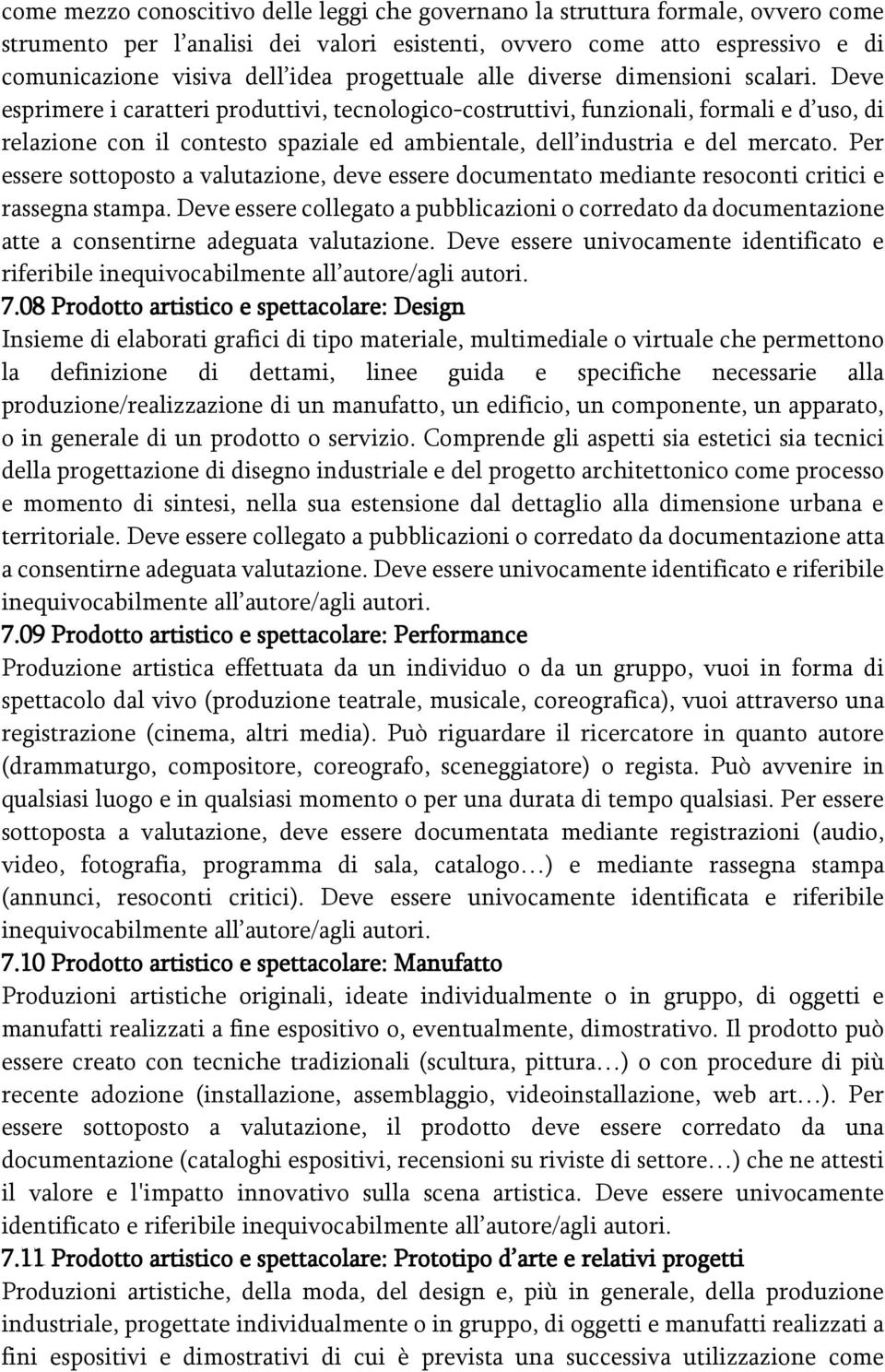 come mezzo conoscitivo delle leggi che governano la struttura formale, ovvero come strumento per l'analisi dei valori esistenti, ovvero come atto espressivo e di comunicazione visiva dell'idea progettuale alle diverse dimensioni scalari. Deve esprimere i caratteri produttivi, tecnologico-costruttivi, funzionali, formali e d'uso, di relazione con il contesto spaziale ed ambientale, dell'industria e del mercato. Per essere sottoposto a valutazione, deve essere documentato mediante resoconti critici e rassegna stampa. Deve essere collegato a pubblicazioni o corredato da documentazione atte a consentirne adeguata valutazione. Deve essere univocamente identificato e riferibile inequivocabilmente all'autore/agli autori.

7.08 Prodotto artistico e spettacolare: Design

Insieme di elaborati grafici di tipo materiale, multimediale o virtuale che permettono la definizione di dettami, linee guida e specifiche necessarie alla produzione/realizzazione di un manufatto, un edificio, un componente, un apparato, o in generale di un prodotto o servizio. Comprende gli aspetti sia estetici sia tecnici della progettazione di disegno industriale e del progetto architettonico come processo e momento di sintesi, nella sua estensione dal dettaglio alla dimensione urbana e territoriale. Deve essere collegato a pubblicazioni o corredato da documentazione atta a consentirne adeguata valutazione. Deve essere univocamente identificato e riferibile inequivocabilmente all'autore/agli autori.

7.09 Prodotto artistico e spettacolare: Performance

Produzione artistica effettuata da un individuo o da un gruppo, vuoi in forma di spettacolo dal vivo (produzione teatrale, musicale, coreografica), vuoi attraverso una registrazione (cinema, altri media). Può riguardare il ricercatore in quanto autore (drammaturgo, compositore, coreografo, sceneggiatore) o regista. Può avvenire in qualsiasi luogo e in qualsiasi momento o per una durata di tempo qualsiasi. Per essere sottoposta a valutazione, deve essere documentata mediante registrazioni (audio, video, fotografia, programma di sala, catalogo…) e mediante rassegna stampa (annunci, resoconti critici). Deve essere univocamente identificata e riferibile inequivocabilmente all'autore/agli autori.

7.10 Prodotto artistico e spettacolare: Manufatto

Produzioni artistiche originali, ideate individualmente o in gruppo, di oggetti e manufatti realizzati a fine espositivo o, eventualmente, dimostrativo. Il prodotto può essere creato con tecniche tradizionali (scultura, pittura…) o con procedure di più recente adozione (installazione, assemblaggio, videoinstallazione, web art…). Per essere sottoposto a valutazione, il prodotto deve essere corredato da una documentazione (cataloghi espositivi, recensioni su riviste di settore…) che ne attesti il valore e l'impatto innovativo sulla scena artistica. Deve essere univocamente identificato e riferibile inequivocabilmente all'autore/agli autori.

7.11 Prodotto artistico e spettacolare: Prototipo d'arte e relativi progetti

Produzioni artistiche, della moda, del design e, più in generale, della produzione industriale, progettate individualmente o in gruppo, di oggetti e manufatti realizzati a fini espositivi e dimostrativi di cui è prevista una successiva utilizzazione come